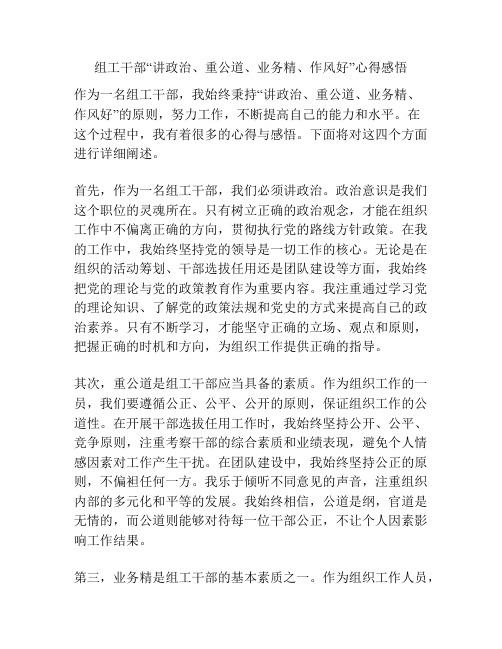 组工干部“讲政治、重公道、业务精、作风好”心得感悟

作为一名组工干部，我始终秉持“讲政治、重公道、业务精、作风好”的原则，努力工作，不断提高自己的能力和水平。在这个过程中，我有着很多的心得与感悟。下面将对这四个方面进行详细阐述。

首先，作为一名组工干部，我们必须讲政治。政治意识是我们这个职位的灵魂所在。只有树立正确的政治观念，才能在组织工作中不偏离正确的方向，贯彻执行党的路线方针政策。在我的工作中，我始终坚持党的领导是一切工作的核心。无论是在组织的活动筹划、干部选拔任用还是团队建设等方面，我始终把党的理论与党的政策教育作为重要内容。我注重通过学习党的理论知识、了解党的政策法规和党史的方式来提高自己的政治素养。只有不断学习，才能坚守正确的立场、观点和原则，把握正确的时机和方向，为组织工作提供正确的指导。

其次，重公道是组工干部应当具备的素质。作为组织工作的一员，我们要遵循公正、公平、公开的原则，保证组织工作的公道性。在开展干部选拔任用工作时，我始终坚持公开、公平、竞争原则，注重考察干部的综合素质和业绩表现，避免个人情感因素对工作产生干扰。在团队建设中，我始终坚持公正的原则，不偏袒任何一方。我乐于倾听不同意见的声音，注重组织内部的多元化和平等的发展。我始终相信，公道是纲，官道是无情的，而公道则能够对待每一位干部公正，不让个人因素影响工作结果。

第三，业务精是组工干部的基本素质之一。作为组织工作人员，